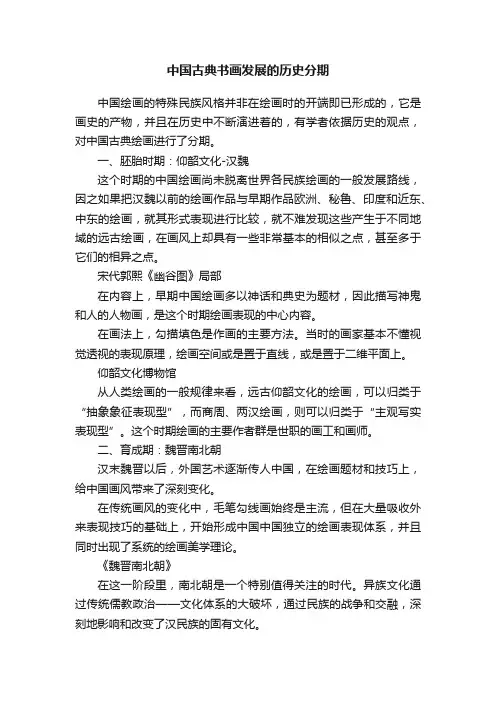 中国古典书画发展的历史分期

中国绘画的特殊民族风格并非在绘画时的开端即已形成的，它是画史的产物，并且在历史中不断演进着的，有学者依据历史的观点，对中国古典绘画进行了分期。

一、胚胎时期：仰韶文化-汉魏

这个时期的中国绘画尚未脱离世界各民族绘画的一般发展路线，因之如果把汉魏以前的绘画作品与早期作品欧洲、秘鲁、印度和近东、中东的绘画，就其形式表现进行比较，就不难发现这些产生于不同地域的远古绘画，在画风上却具有一些非常基本的相似之点，甚至多于它们的相异之点。

宋代郭熙《幽谷图》局部

在内容上，早期中国绘画多以神话和典史为题材，因此描写神鬼和人的人物画，是这个时期绘画表现的中心内容。

在画法上，勾描填色是作画的主要方法。当时的画家基本不懂视觉透视的表现原理，绘画空间或是置于直线，或是置于二维平面上。

仰韶文化博物馆

从人类绘画的一般规律来看，远古仰韶文化的绘画，可以归类于“抽象象征表现型”，而商周、两汉绘画，则可以归类于“主观写实表现型”。这个时期绘画的主要作者群是世职的画工和画师。

二、育成期：魏晋南北朝

汉末魏晋以后，外国艺术逐渐传人中国，在绘画题材和技巧上，给中国画风带来了深刻变化。

在传统画风的变化中，毛笔勾线画始终是主流，但在大量吸收外来表现技巧的基础上，开始形成中国中国独立的绘画表现体系，并且同时出现了系统的绘画美学理论。

《魏晋南北朝》

在这一阶段里，南北朝是一个特别值得关注的时代。异族文化通过传统儒教政治——文化体系的大破坏，通过民族的战争和交融，深刻地影响和改变了汉民族的固有文化。